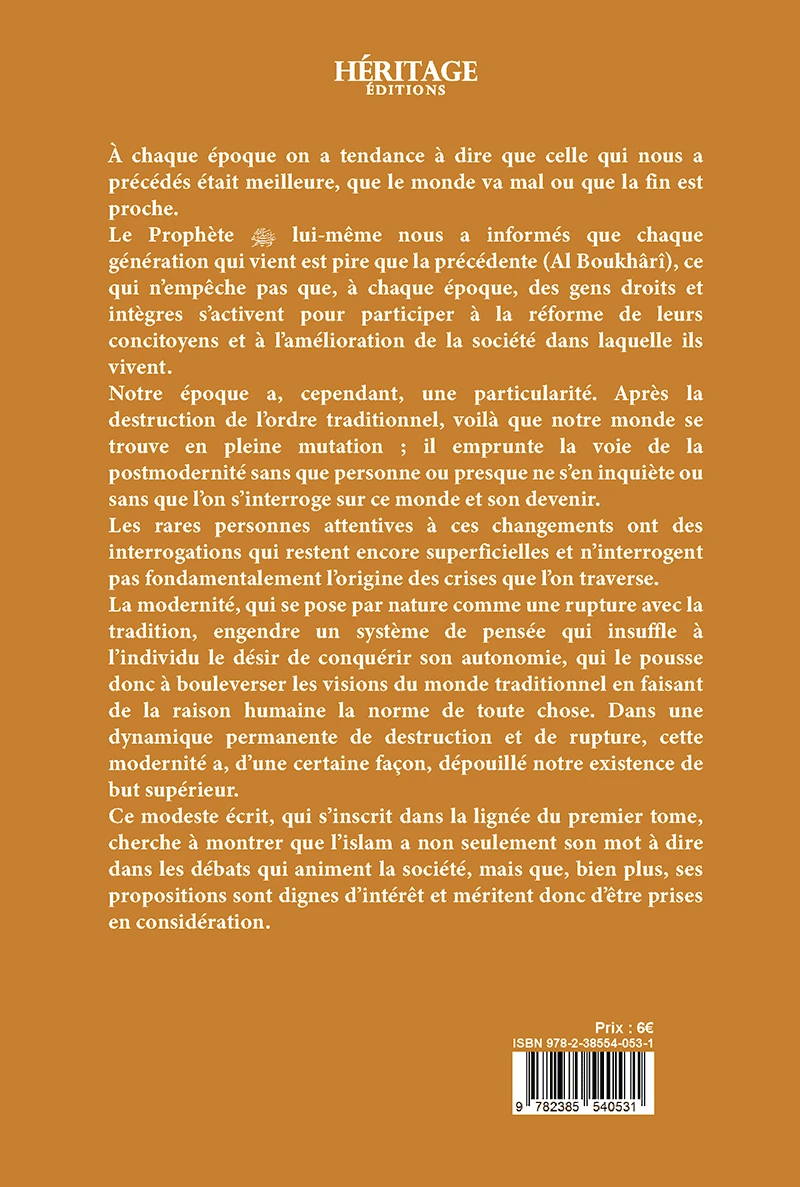 HÉRITAGE
ÉDITIONS

À chaque époque on a tendance à dire que celle qui nous a précédés était meilleure, que le monde va mal ou que la fin est proche.
Le Prophète ﷺ lui-même nous a informés que chaque génération qui vient est pire que la précédente (Al Boukhârî), ce qui n'empêche pas que, à chaque époque, des gens droits et intègres s'activent pour participer à la réforme de leurs concitoyens et à l'amélioration de la société dans laquelle ils vivent.
Notre époque a, cependant, une particularité. Après la destruction de l'ordre traditionnel, voilà que notre monde se trouve en pleine mutation ; il emprunte la voie de la postmodernité sans que personne ou presque ne s'en inquiète ou sans que l'on s'interroge sur ce monde et son devenir.
Les rares personnes attentives à ces changements ont des interrogations qui restent encore superficielles et n'interrogent pas fondamentalement l'origine des crises que l'on traverse.
La modernité, qui se pose par nature comme une rupture avec la tradition, engendre un système de pensée qui insuffle à l'individu le désir de conquérir son autonomie, qui le pousse donc à bouleverser les visions du monde traditionnel en faisant de la raison humaine la norme de toute chose. Dans une dynamique permanente de destruction et de rupture, cette modernité a, d'une certaine façon, dépouillé notre existence de but supérieur.
Ce modeste écrit, qui s'inscrit dans la lignée du premier tome, cherche à montrer que l'islam a non seulement son mot à dire dans les débats qui animent la société, mais que, bien plus, ses propositions sont dignes d'intérêt et méritent donc d'être prises en considération.

Prix : 6€
ISBN 978-2-38554-053-1
9 782385 540531